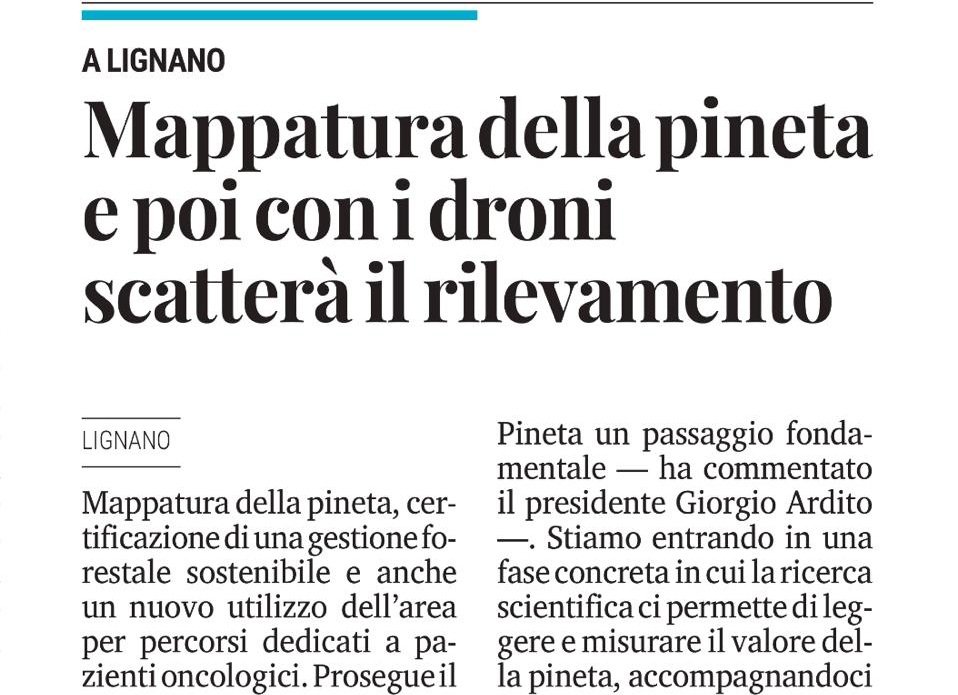 A LIGNANO

Mappatura della pineta e poi con i droni scatterà il rilevamento

LIGNANO

Mappatura della pineta, certificazione di una gestione forestale sostenibile e anche un nuovo utilizzo dell'area per percorsi dedicati a pazienti oncologici. Prosegue il

Pineta un passaggio fondamentale — ha commentato il presidente Giorgio Ardito —. Stiamo entrando in una fase concreta in cui la ricerca scientifica ci permette di leggere e misurare il valore della pineta, accompagnandoci